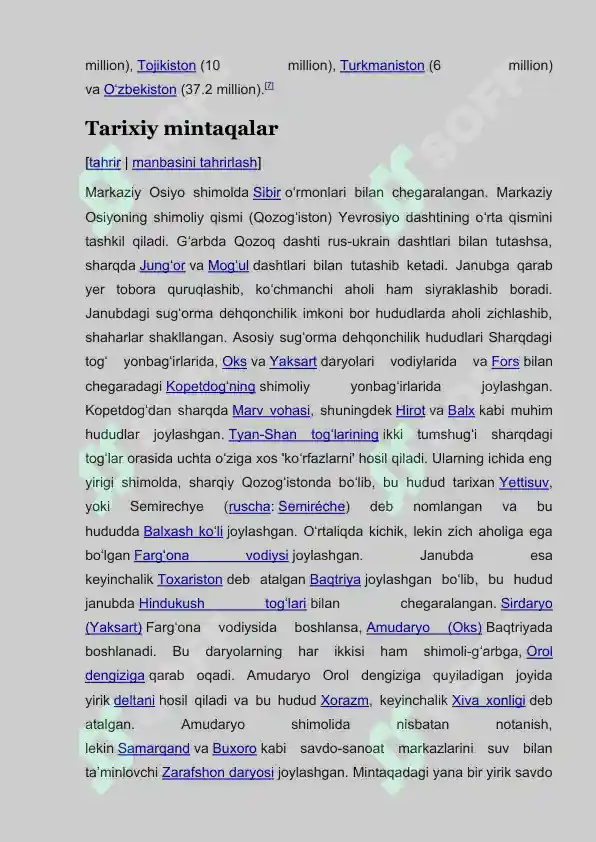 million), Tojikiston (10 million), Turkmaniston (6 million) va Oʻzbekiston (37.2 million).[7]

Tarixiy mintaqalar

[tahrir | manbasini tahrirlash]

Markaziy Osiyo shimolda Sibir oʻrmonlari bilan chegaralangan. Markaziy Osiyoning shimoliy qismi (Qozogʻiston) Yevrosiyo dashtining oʻrta qismini tashkil qiladi. Gʻarbda Qozoq dashti rus-ukrain dashtlari bilan tutashsa, sharqda Jungʻor va Mogʻul dashtlari bilan tutashib ketadi. Janubga qarab yer tobora quruqlashib, koʻchmanchi aholi ham siyraklashib boradi. Janubdagi sugʻorma dehqonchilik imkoni bor hududlarda aholi zichlashib, shaharlar shakllangan. Asosiy sugʻorma dehqonchilik hududlari Sharqdagi togʻ yonbagʻirlarida, Oks va Yaksart daryolari vodiylarida va Fors bilan chegaradagi Kopetdogʻning shimoliy yonbagʻirlarida joylashgan. Kopetdogʻdan sharqda Marv vohasi, shuningdek Hirot va Balx kabi muhim hududlar joylashgan. Tyan-Shan togʻlarining ikki tumshugʻi sharqdagi togʻlar orasida uchta oʻziga xos 'koʻrfazlarni' hosil qiladi. Ularning ichida eng yirigi shimolda, sharqiy Qozogʻistonda boʻlib, bu hudud tarixan Yettisuv, yoki Semirechye (ruscha: Semiréche) deb nomlangan va bu hududda Balxash koʻli joylashgan. Oʻrtaliqda kichik, lekin zich aholiga ega boʻlgan Fargʻona vodiysi joylashgan. Janubda esa keyinchalik Toxariston deb atalgan Baqtriya joylashgan boʻlib, bu hudud janubda Hindukush togʻlari bilan chegaralangan. Sirdaryo (Yaksart) Fargʻona vodiysida boshlansa, Amudaryo (Oks) Baqtriyada boshlanadi. Bu daryolarning har ikkisi ham shimoli-gʻarbga, Orol dengiziga qarab oqadi. Amudaryo Orol dengiziga quyiladigan joyida yirik deltani hosil qiladi va bu hudud Xorazm, keyinchalik Xiva xonligi deb atalgan. Amudaryo shimolida nisbatan notanish, lekin Samarqand va Buxoro kabi savdo-sanoat markazlarini suv bilan taʼminlovchi Zarafshon daryosi joylashgan. Mintaqadagi yana bir yirik savdo